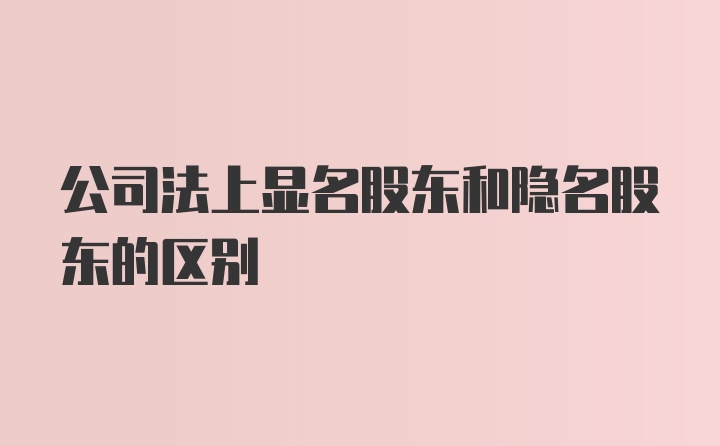 公司法上显名股东和隐名股东的区别